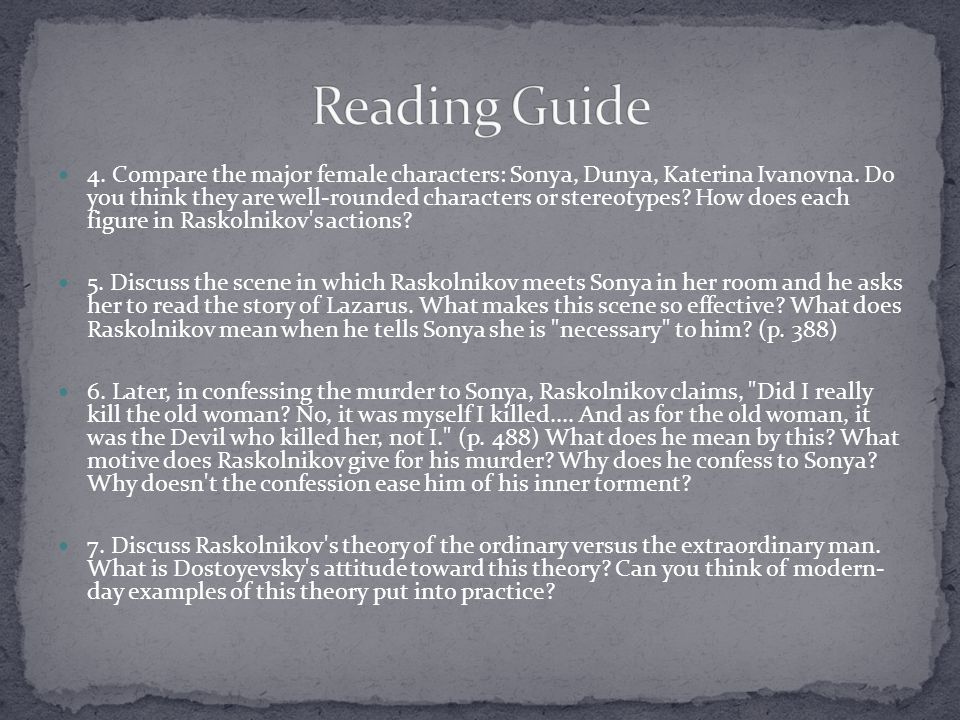 Reading Guide

4. Compare the major female characters: Sonya, Dunya, Katerina Ivanovna. Do you think they are well-rounded characters or stereotypes? How does each figure in Raskolnikov's actions?

5. Discuss the scene in which Raskolnikov meets Sonya in her room and he asks her to read the story of Lazarus. What makes this scene so effective? What does Raskolnikov mean when he tells Sonya she is "necessary" to him? (p. 388)

6. Later, in confessing the murder to Sonya, Raskolnikov claims, "Did I really kill the old woman? No, it was myself I killed.... And as for the old woman, it was the Devil who killed her, not I." (p. 488) What does he mean by this? What motive does Raskolnikov give for his murder? Why does he confess to Sonya? Why doesn't the confession ease him of his inner torment?

7. Discuss Raskolnikov's theory of the ordinary versus the extraordinary man. What is Dostoyevsky's attitude toward this theory? Can you think of modern-day examples of this theory put into practice?